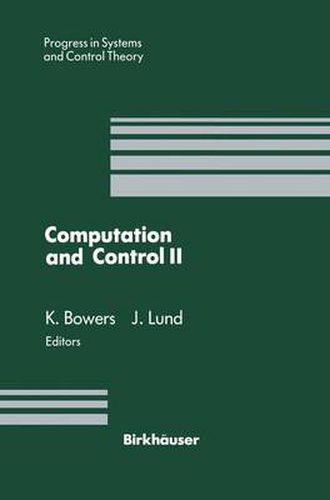 Progress in Systems
and Control Theory

Computation
and Control II

K. Bowers J. Lund
Editors

Birkhäuser